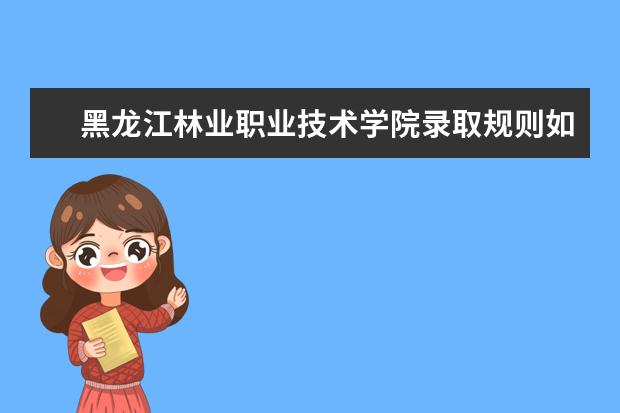 黑龙江林业职业技术学院录取规则如